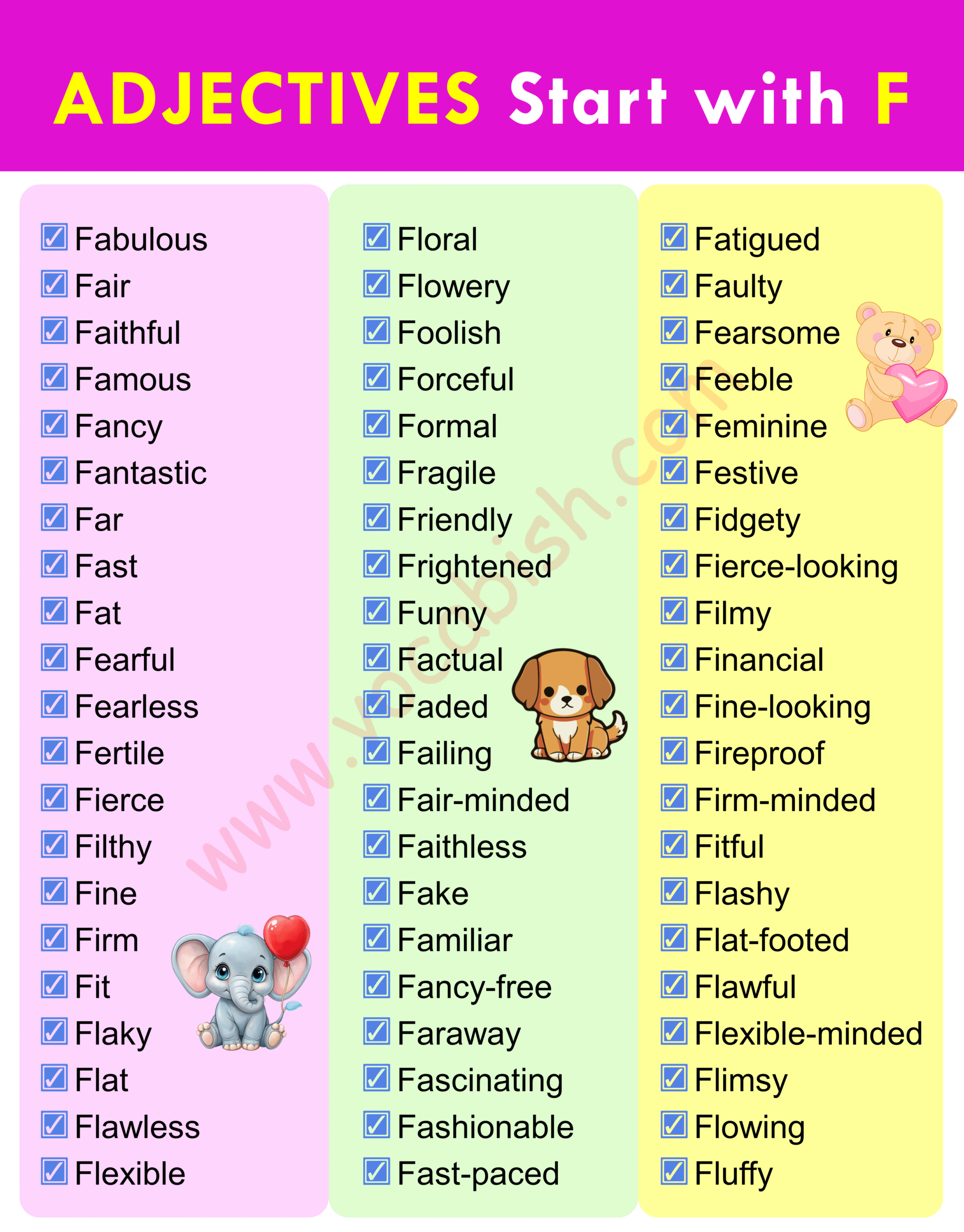 ADJECTIVES Start with F

☑ Fabulous
☑ Fair
☑ Faithful
☑ Famous
☑ Fancy
☑ Fantastic
☑ Far
☑ Fast
☑ Fat
☑ Fearful
☑ Fearless
☑ Fertile
☑ Fierce
☑ Filthy
☑ Fine
☑ Firm
☑ Fit
☑ Flaky
☑ Flat
☑ Flawless
☑ Flexible

☑ Floral
☑ Flowery
☑ Foolish
☑ Forceful
☑ Formal
☑ Fragile
☑ Friendly
☑ Frightened
☑ Funny
☑ Factual
☑ Faded
☑ Failing
☑ Fair-minded
☑ Faithless
☑ Fake
☑ Familiar
☑ Fancy-free
☑ Faraway
☑ Fascinating
☑ Fashionable
☑ Fast-paced

☑ Fatigued
☑ Faulty
☑ Fearsome
☑ Feeble
☑ Feminine
☑ Festive
☑ Fidgety
☑ Fierce-looking
☑ Filmy
☑ Financial
☑ Fine-looking
☑ Fireproof
☑ Firm-minded
☑ Fitful
☑ Flashy
☑ Flat-footed
☑ Flawful
☑ Flexible-minded
☑ Flimsy
☑ Flowing
☑ Fluffy

www.vocabish.com